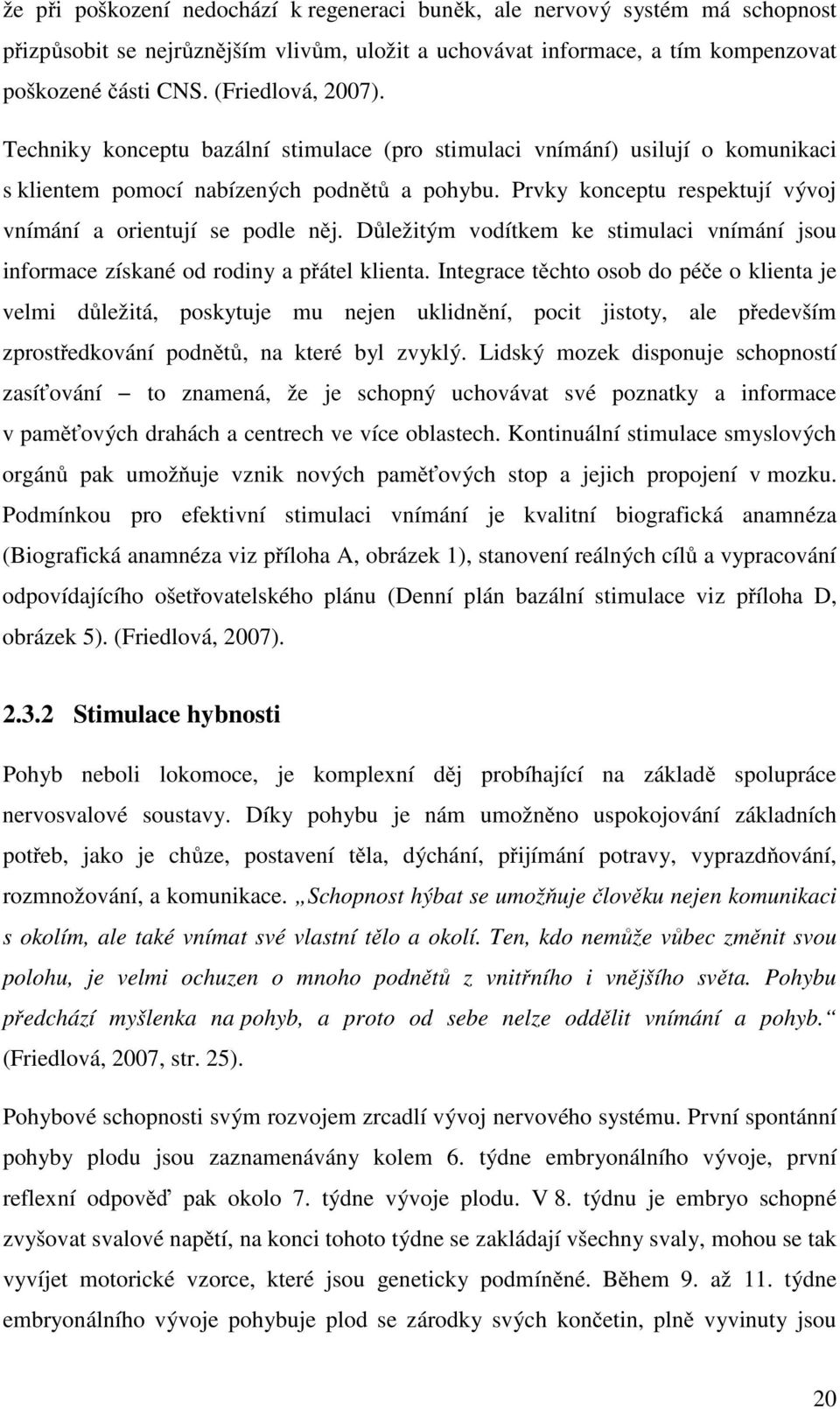 že při poškození nedochází k regeneraci buněk, ale nervový systém má schopnost přizpůsobit se nejrůznějším vlivům, uložit a uchovávat informace, a tím kompenzovat poškozené části CNS. (Friedlová, 2007).

Techniky konceptu bazální stimulace (pro stimulaci vnímání) usilují o komunikaci s klientem pomocí nabízených podnětů a pohybu. Prvky konceptu respektují vývoj vnímání a orientují se podle něj. Důležitým vodítkem ke stimulaci vnímání jsou informace získané od rodiny a přátel klienta. Integrace těchto osob do péče o klienta je velmi důležitá, poskytuje mu nejen uklidnění, pocit jistoty, ale především zprostředkování podnětů, na které byl zvyklý. Lidský mozek disponuje schopností zasíťování – to znamená, že je schopný uchovávat své poznatky a informace v paměťových drahách a centrech ve více oblastech. Kontinuální stimulace smyslových orgánů pak umožňuje vznik nových paměťových stop a jejich propojení v mozku. Podmínkou pro efektivní stimulaci vnímání je kvalitní biografická anamnéza (Biografická anamnéza viz příloha A, obrázek 1), stanovení reálných cílů a vypracování odpovídajícího ošetřovatelského plánu (Denní plán bazální stimulace viz příloha D, obrázek 5). (Friedlová, 2007).

2.3.2 Stimulace hybnosti

Pohyb neboli lokomoce, je komplexní děj probíhající na základě spolupráce nervosvalové soustavy. Díky pohybu je nám umožněno uspokojování základních potřeb, jako je chůze, postavení těla, dýchání, přijímání potravy, vyprazdňování, rozmnožování, a komunikace. „Schopnost hýbat se umožňuje člověku nejen komunikaci s okolím, ale také vnímat své vlastní tělo a okolí. Ten, kdo nemůže vůbec změnit svou polohu, je velmi ochuzen o mnoho podnětů z vnitřního i vnějšího světa. Pohybu předchází myšlenka na pohyb, a proto od sebe nelze oddělit vnímání a pohyb.“ (Friedlová, 2007, str. 25).

Pohybové schopnosti svým rozvojem zrcadlí vývoj nervového systému. První spontánní pohyby plodu jsou zaznamenávány kolem 6. týdne embryonálního vývoje, první reflexní odpověď pak okolo 7. týdne vývoje plodu. V 8. týdnu je embryo schopné zvyšovat svalové napětí, na konci tohoto týdne se zakládají všechny svaly, mohou se tak vyvíjet motorické vzorce, které jsou geneticky podmíněné. Během 9. až 11. týdne embryonálního vývoje pohybuje plod se zárodky svých končetin, plně vyvinuty jsou

20